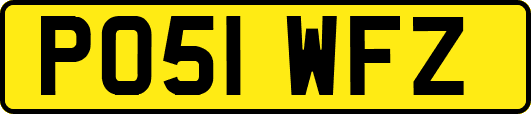 PO51 WFZ